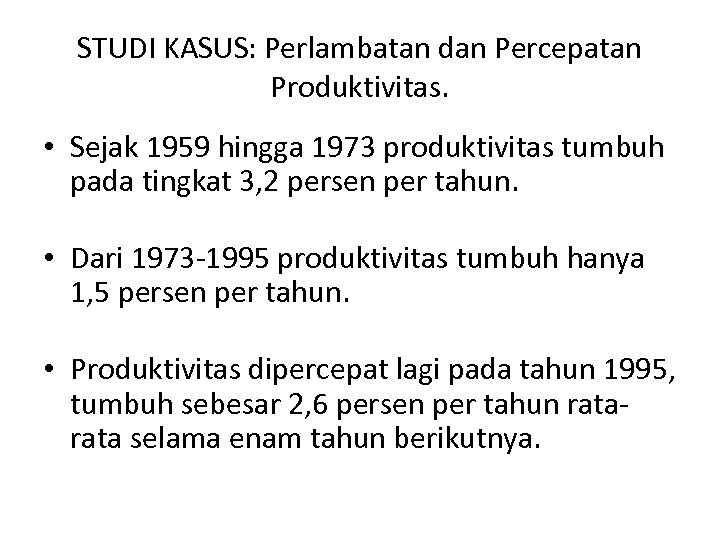 STUDI KASUS: Perlambatan dan Percepatan Produktivitas.

• Sejak 1959 hingga 1973 produktivitas tumbuh pada tingkat 3,2 persen per tahun.

• Dari 1973-1995 produktivitas tumbuh hanya 1,5 persen per tahun.

• Produktivitas dipercepat lagi pada tahun 1995, tumbuh sebesar 2,6 persen per tahun rata-rata selama enam tahun berikutnya.